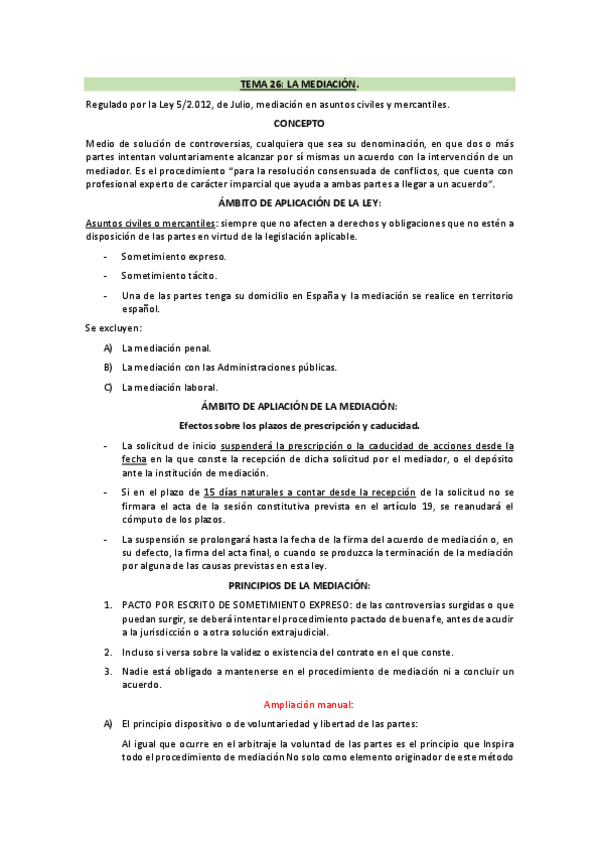 TEMA 26: LA MEDIACIÓN.

Regulado por la Ley 5/2.012, de Julio, mediación en asuntos civiles y mercantiles.

CONCEPTO

Medio de solución de controversias, cualquiera que sea su denominación, en que dos o más partes intentan voluntariamente alcanzar por sí mismas un acuerdo con la intervención de un mediador. Es el procedimiento "para la resolución consensuada de conflictos, que cuenta con profesional experto de carácter imparcial que ayuda a ambas partes a llegar a un acuerdo".

ÁMBITO DE APLICACIÓN DE LA LEY:

Asuntos civiles o mercantiles: siempre que no afecten a derechos y obligaciones que no estén a disposición de las partes en virtud de la legislación aplicable.

- Sometimiento expreso.
- Sometimiento tácito.
- Una de las partes tenga su domicilio en España y la mediación se realice en territorio español.

Se excluyen:

A) La mediación penal.
B) La mediación con las Administraciones públicas.
C) La mediación laboral.

ÁMBITO DE APLIACIÓN DE LA MEDIACIÓN:

Efectos sobre los plazos de prescripción y caducidad.

- La solicitud de inicio suspenderá la prescripción o la caducidad de acciones desde la fecha en la que conste la recepción de dicha solicitud por el mediador, o el depósito ante la institución de mediación.
- Si en el plazo de 15 días naturales a contar desde la recepción de la solicitud no se firmara el acta de la sesión constitutiva prevista en el artículo 19, se reanudará el cómputo de los plazos.
- La suspensión se prolongará hasta la fecha de la firma del acuerdo de mediación o, en su defecto, la firma del acta final, o cuando se produzca la terminación de la mediación por alguna de las causas previstas en esta ley.

PRINCIPIOS DE LA MEDIACIÓN:

1. PACTO POR ESCRITO DE SOMETIMIENTO EXPRESO: de las controversias surgidas o que puedan surgir, se deberá intentar el procedimiento pactado de buena fe, antes de acudir a la jurisdicción o a otra solución extrajudicial.
2. Incluso si versa sobre la validez o existencia del contrato en el que conste.
3. Nadie está obligado a mantenerse en el procedimiento de mediación ni a concluir un acuerdo.

Ampliación manual:

A) El principio dispositivo o de voluntariedad y libertad de las partes:

Al igual que ocurre en el arbitraje la voluntad de las partes es el principio que Inspira todo el procedimiento de mediación No solo como elemento originador de este método